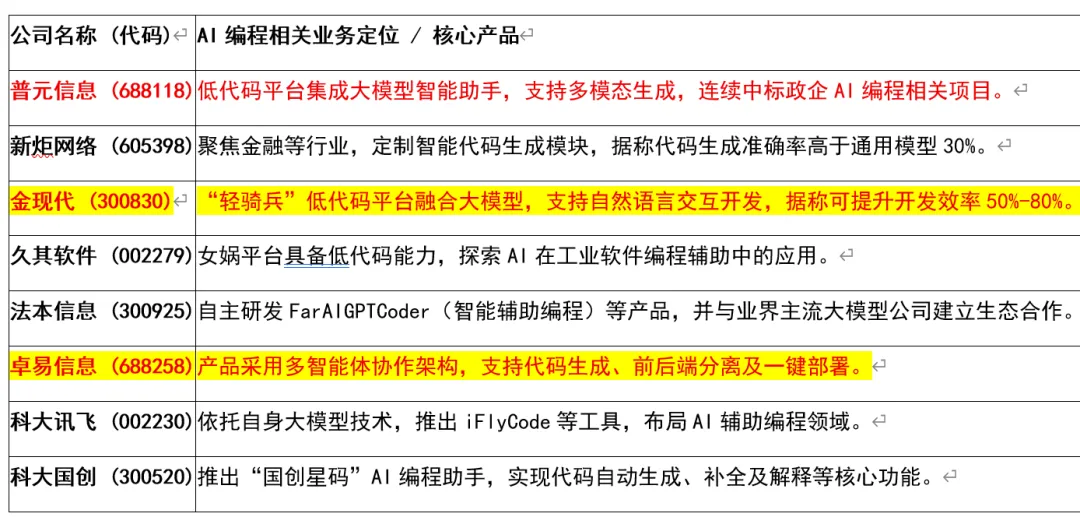 | 公司名称（代码） | AI 编程相关业务定位 / 核心产品 |
|---|---|
| 普元信息（688118） | 低代码平台集成大模型智能助手，支持多模态生成，连续中标政企 AI 编程相关项目。 |
| 新炬网络（605398） | 聚焦金融等行业，定制智能代码生成模块，据称代码生成准确率高于通用模型 30%。 |
| 金现代（300830） | “轻骑兵”低代码平台融合大模型，支持自然语言交互开发，据称可提升开发效率 50%-80%。 |
| 久其软件（002279） | 女娲平台具备低代码能力，探索 AI 在工业软件编程辅助中的应用。 |
| 法本信息（300925） | 自主研发 FarAIGPTCoder（智能辅助编程）等产品，并与业界主流大模型公司建立生态合作。 |
| 卓易信息（688258） | 产品采用多智能体协作架构，支持代码生成、前后端分离及一键部署。 |
| 科大讯飞（002230） | 依托自身大模型技术，推出 iFlyCode 等工具，布局 AI 辅助编程领域。 |
| 科大国创（300520） | 推出“国创星码”AI 编程助手，实现代码自动生成、补全及解释等核心功能。 |